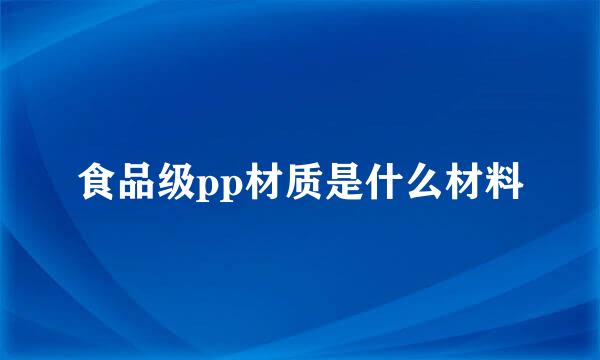 食品级pp材质是什么材料